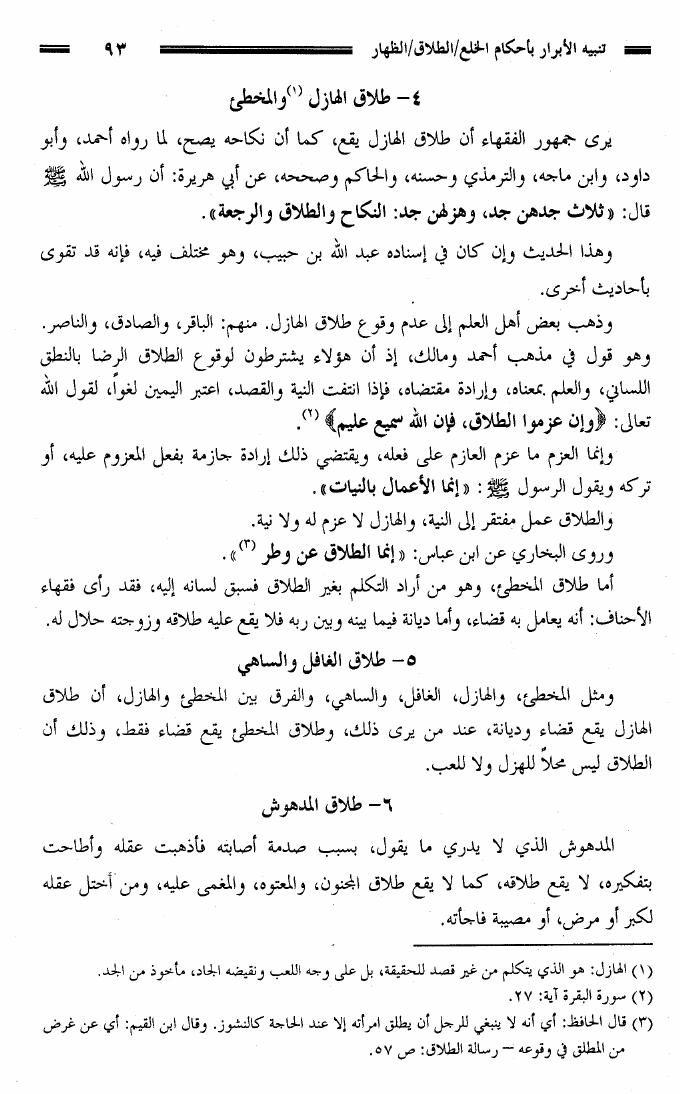 تنبيه الأبرار بأحكام الخلع/الطلاق/الظهار ٩٣

٤- طلاق الهازل (١) والمخطئ

يرى جمهور الفقهاء أن طلاق الهازل يقع، كما أن نكاحه يصح، لما رواه أحمد، وأبو داود، وابن ماجه، والترمذي وحسنه، والحاكم وصححه، عن أبي هريرة: أن رسول الله ﷺ قال: «ثلاث جدهن جد، وهزلهن جد: النكاح والطلاق والرجعة».

وهذا الحديث وإن كان في إسناده عبد الله بن حبيب، وهو مختلف فيه، فإنه قد تقوى بأحاديث أخرى.

وذهب بعض أهل العلم إلى عدم وقوع طلاق الهازل. منهم: الباقر، والصادق، والناصر. وهو قول في مذهب أحمد ومالك، إذ أن هؤلاء يشترطون لوقوع الطلاق الرضا بالنطق اللساني، والعلم بمعناه، وإرادة مقتضاه، فإذا انتفت النية والقصد، اعتبر اليمين لغواً، لقول الله تعالى: ﴿وإن عزموا الطلاق، فإن الله سميع عليم﴾ (٢).

وإنما العزم ما عزم العازم على فعله، ويقتضي ذلك إرادة جازمة بفعل المعزوم عليه، أو تركه ويقول الرسول ﷺ: «إنما الأعمال بالنيات».

والطلاق عمل مفتقر إلى النية، والهازل لا عزم له ولا نية.

وروى البخاري عن ابن عباس: «إنما الطلاق عن وطر (٣)».

أما طلاق المخطئ، وهو من أراد التكلم بغير الطلاق فسبق لسانه إليه، فقد رأى فقهاء الأحناف: أنه يعامل به قضاء، وأما ديانة فيما بينه وبين ربه فلا يقع عليه طلاقه وزوجته حلال له.

٥- طلاق الغافل والساهي

ومثل المخطئ، والهازل، الغافل، والساهي، والفرق بين المخطئ والهازل، أن طلاق الهازل يقع قضاء وديانة، عند من يرى ذلك، وطلاق المخطئ يقع قضاء فقط، وذلك أن الطلاق ليس محلاً للهزل ولا للعب.

٦- طلاق المدهوش

المدهوش الذي لا يدري ما يقول، بسبب صدمة أصابته فأذهبت عقله وأطاحت بتفكيره، لا يقع طلاقه، كما لا يقع طلاق المجنون، والمعتوه، والمغمى عليه، ومن أختل عقله لكبر أو مرض، أو مصيبة فاجأته.

(١) الهازل: هو الذي يتكلم من غير قصد للحقيقة، بل على وجه اللعب ونقيضه الجاد، مأخوذ من الجد.
(٢) سورة البقرة آية: ٢٧.
(٣) قال الحافظ: أي أنه لا ينبغي للرجل أن يطلق امرأته إلا عند الحاجة كالنشوز. وقال ابن القيم: أي عن غرض من المطلق في وقوعه – رسالة الطلاق: ص ٥٧.